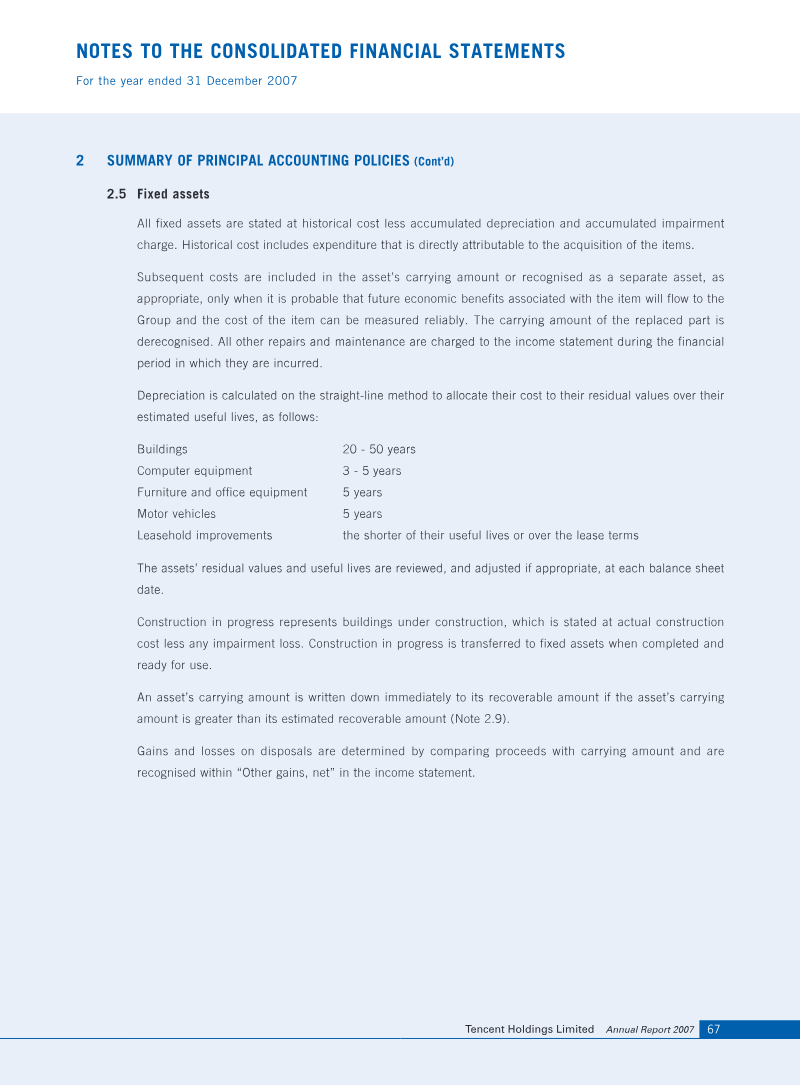 NOTES TO THE CONSOLIDATED FINANCIAL STATEMENTS
For the year ended 31 December 2007

2 SUMMARY OF PRINCIPAL ACCOUNTING POLICIES (Cont'd)

2.5 Fixed assets

All fixed assets are stated at historical cost less accumulated depreciation and accumulated impairment charge. Historical cost includes expenditure that is directly attributable to the acquisition of the items.

Subsequent costs are included in the asset's carrying amount or recognised as a separate asset, as appropriate, only when it is probable that future economic benefits associated with the item will flow to the Group and the cost of the item can be measured reliably. The carrying amount of the replaced part is derecognised. All other repairs and maintenance are charged to the income statement during the financial period in which they are incurred.

Depreciation is calculated on the straight-line method to allocate their cost to their residual values over their estimated useful lives, as follows:

Buildings 20 - 50 years
Computer equipment 3 - 5 years
Furniture and office equipment 5 years
Motor vehicles 5 years
Leasehold improvements the shorter of their useful lives or over the lease terms

The assets' residual values and useful lives are reviewed, and adjusted if appropriate, at each balance sheet date.

Construction in progress represents buildings under construction, which is stated at actual construction cost less any impairment loss. Construction in progress is transferred to fixed assets when completed and ready for use.

An asset's carrying amount is written down immediately to its recoverable amount if the asset's carrying amount is greater than its estimated recoverable amount (Note 2.9).

Gains and losses on disposals are determined by comparing proceeds with carrying amount and are recognised within "Other gains, net" in the income statement.

Tencent Holdings Limited Annual Report 2007 67